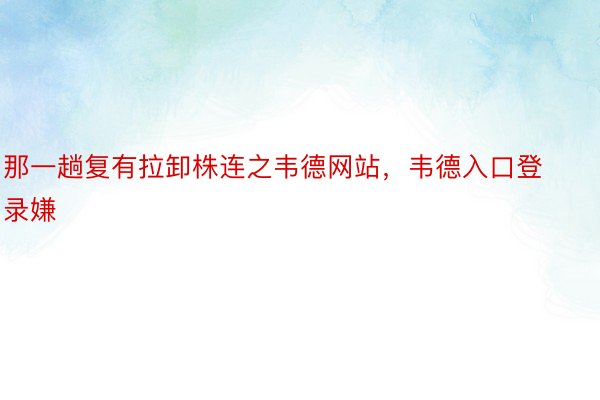 那一趟复有拉卸株连之韦德网站，韦德入口登录嫌